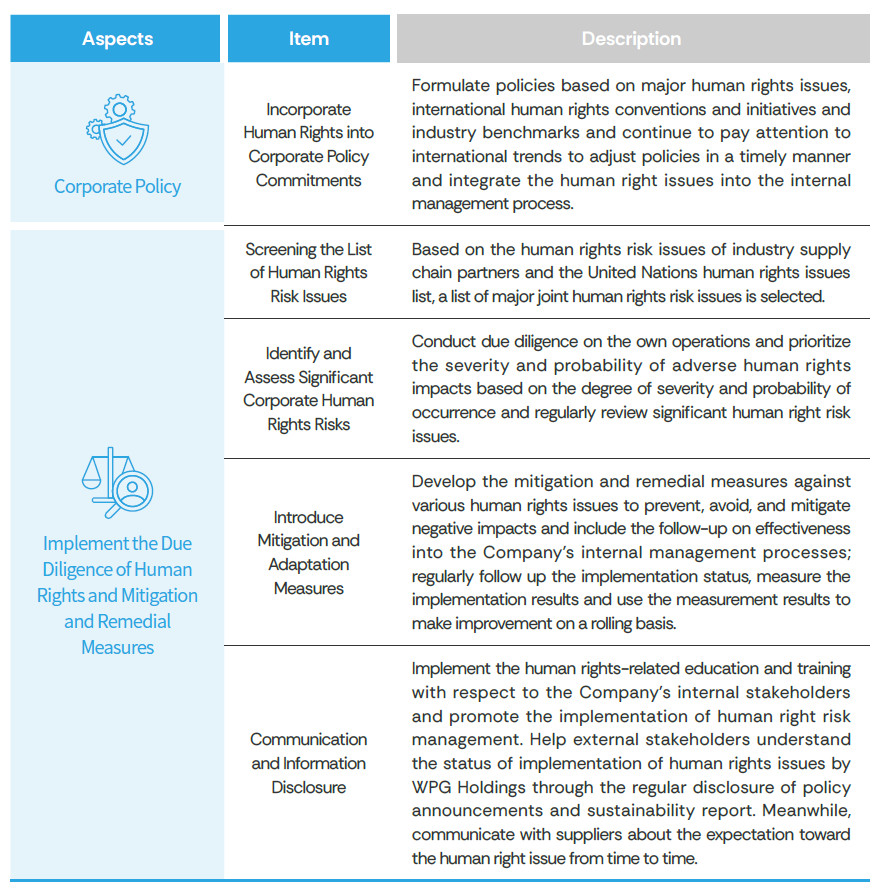 | Aspects | Item | Description |
|---|---|---|
| Corporate Policy | Incorporate Human Rights into Corporate Policy Commitments | Formulate policies based on major human rights issues, international human rights conventions and initiatives and industry benchmarks and continue to pay attention to international trends to adjust policies in a timely manner and integrate the human right issues into the internal management process. |
| Implement the Due Diligence of Human Rights and Mitigation and Remedial Measures | Screening the List of Human Rights Risk Issues | Based on the human rights risk issues of industry supply chain partners and the United Nations human rights issues list, a list of major joint human rights risk issues is selected. |
| | Identify and Assess Significant Corporate Human Rights Risks | Conduct due diligence on the own operations and prioritize the severity and probability of adverse human rights impacts based on the degree of severity and probability of occurrence and regularly review significant human right risk issues. |
| | Introduce Mitigation and Adaptation Measures | Develop the mitigation and remedial measures against various human rights issues to prevent, avoid, and mitigate negative impacts and include the follow-up on effectiveness into the Company's internal management processes; regularly follow up the implementation status, measure the implementation results and use the measurement results to make improvement on a rolling basis. |
| | Communication and Information Disclosure | Implement the human rights-related education and training with respect to the Company's internal stakeholders and promote the implementation of human right risk management. Help external stakeholders understand the status of implementation of human rights issues by WPG Holdings through the regular disclosure of policy announcements and sustainability report. Meanwhile, communicate with suppliers about the expectation toward the human right issue from time to time. |